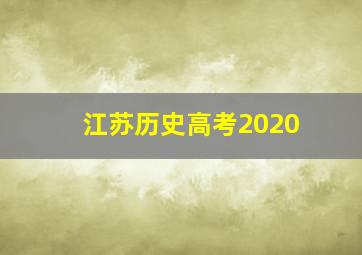 江苏历史高考2020